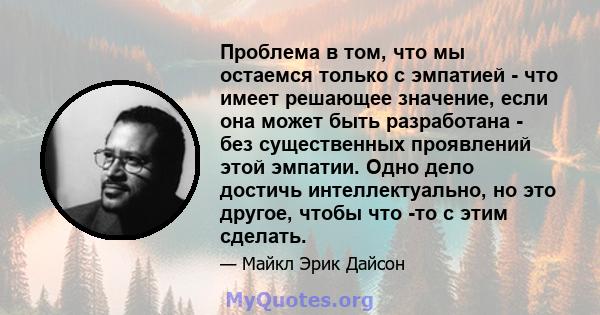 Проблема в том, что мы остаемся только с эмпатией - что имеет решающее значение, если она может быть разработана - без существенных проявлений этой эмпатии. Одно дело достичь интеллектуально, но это другое, чтобы что -то с этим сделать.

— Майкл Эрик Дайсон

MyQuotes.org